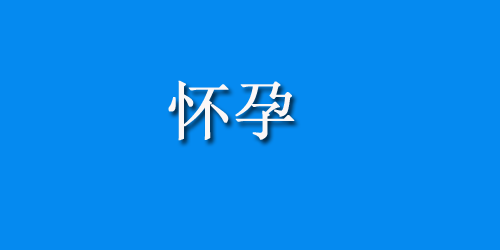 怀孕